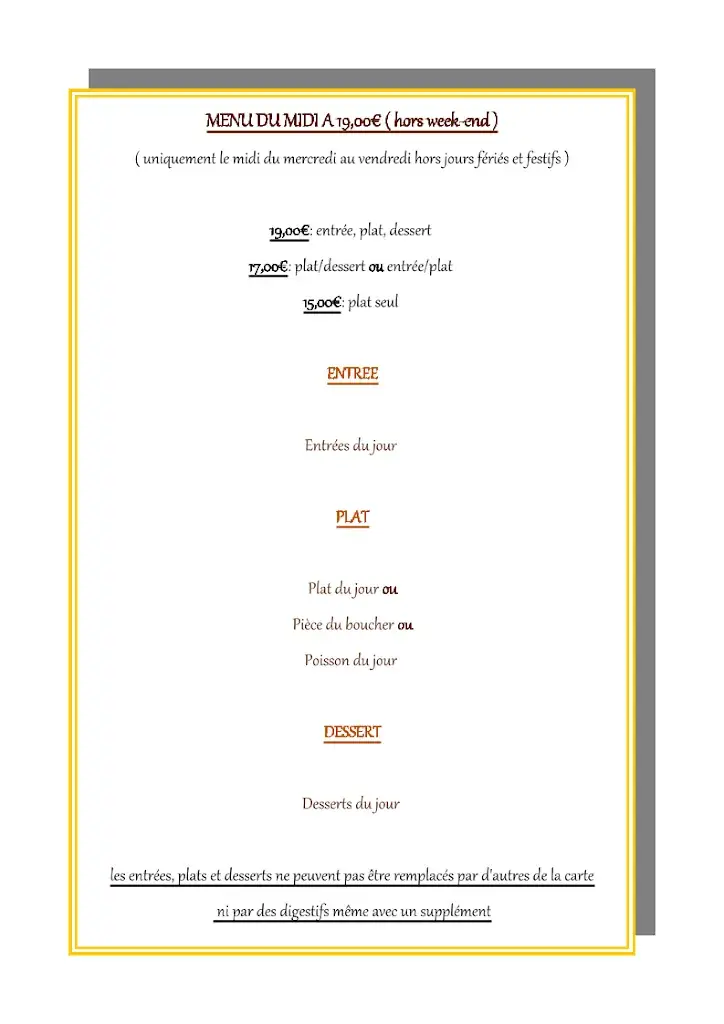 MENU DU MIDI A 19,00€ ( hors week-end )

( uniquement le midi du mercredi au vendredi hors jours fériés et festifs )

19,00€: entrée, plat, dessert

17,00€: plat/dessert ou entrée/plat

15,00€: plat seul

ENTREE

Entrées du jour

PLAT

Plat du jour ou

Pièce du boucher ou

Poisson du jour

DESSERT

Desserts du jour

les entrées, plats et desserts ne peuvent pas être remplacés par d'autres de la carte

ni par des digestifs même avec un supplément